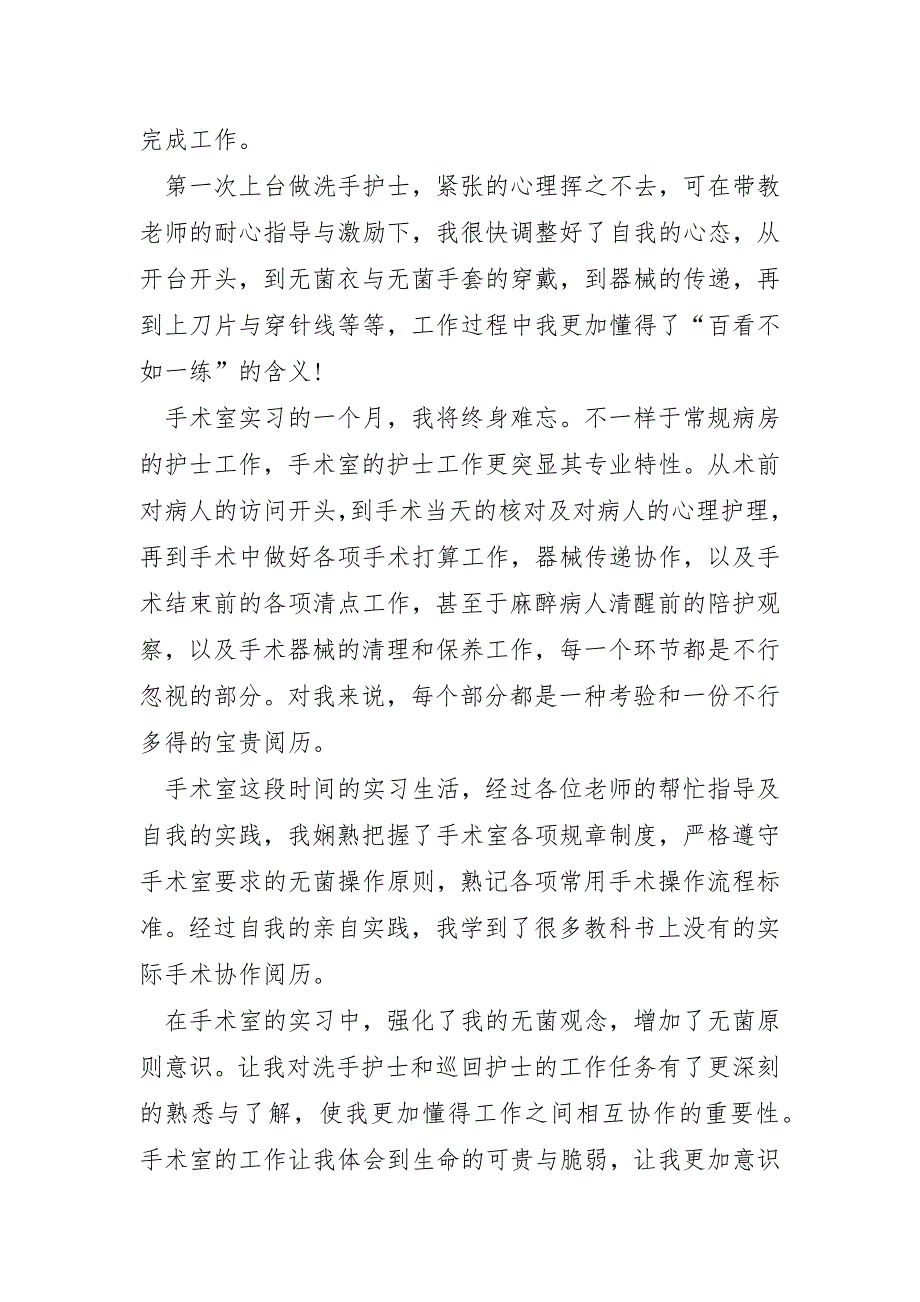 完成工作。

第一次上台做洗手护士，紧张的心理挥之不去，可在带教老师的耐心指导与激励下，我很快调整好了自我的心态，从开台开头，到无菌衣与无菌手套的穿戴，到器械的传递，再到上刀片与穿针线等等，工作过程中我更加懂得了“百看不如一练”的含义!

手术室实习的一个月，我将终身难忘。不一样于常规病房的护士工作，手术室的护士工作更突显其专业特性。从术前对病人的访问开头,到手术当天的核对及对病人的心理护理，再到手术中做好各项手术打算工作，器械传递协作，以及手术结束前的各项清点工作，甚至于麻醉病人清醒前的陪护观察，以及手术器械的清理和保养工作，每一个环节都是不行忽视的部分。对我来说，每个部分都是一种考验和一份不行多得的宝贵阅历。

手术室这段时间的实习生活，经过各位老师的帮忙指导及自我的实践，我娴熟把握了手术室各项规章制度，严格遵守手术室要求的无菌操作原则，熟记各项常用手术操作流程标准。经过自我的亲自实践，我学到了很多教科书上没有的实际手术协作阅历。

在手术室的实习中，强化了我的无菌观念，增加了无菌原则意识。让我对洗手护士和巡回护士的工作任务有了更深刻的熟悉与了解，使我更加懂得工作之间相互协作的重要性。手术室的工作让我体会到生命的可贵与脆弱，让我更加意识